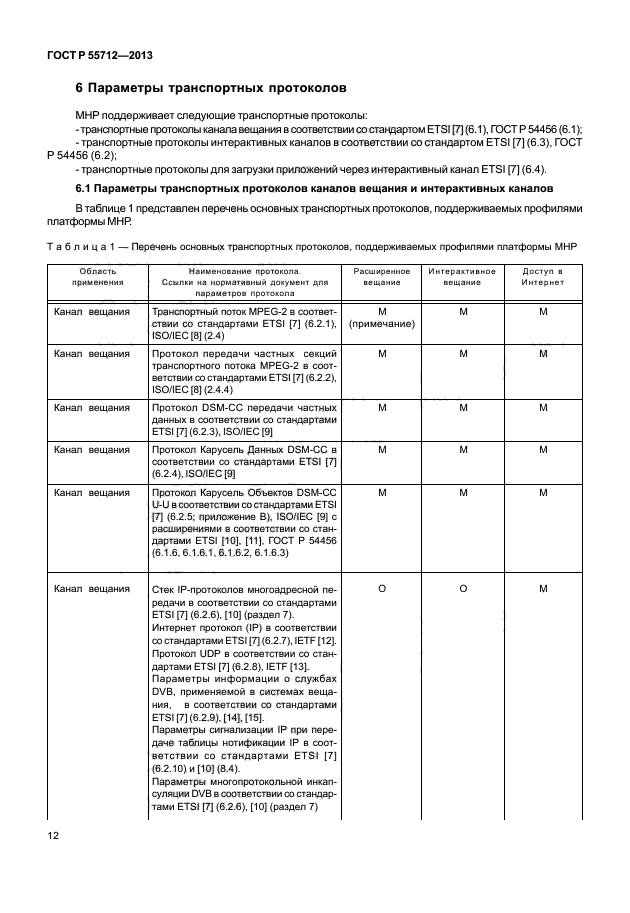 ГОСТ Р 55712—2013

6 Параметры транспортных протоколов

МНР поддерживает следующие транспортные протоколы:
- транспортные протоколы канала вещания в соответствии со стандартом ETSI [7] (6.1), ГОСТ Р 54456 (6.1);
- транспортные протоколы интерактивных каналов в соответствии со стандартом ETSI [7] (6.3), ГОСТ Р 54456 (6.2);
- транспортные протоколы для загрузки приложений через интерактивный канал ETSI [7] (6.4).

6.1 Параметры транспортных протоколов каналов вещания и интерактивных каналов

В таблице 1 представлен перечень основных транспортных протоколов, поддерживаемых профилями платформы МНР.

Таблица 1 — Перечень основных транспортных протоколов, поддерживаемых профилями платформы МНР

| Область применения | Наименование протокола. Ссылки на нормативный документ для параметров протокола | Расширенное вещание | Интерактивное вещание | Доступ в Интернет |
|---|---|---|---|---|
| Канал вещания | Транспортный поток MPEG-2 в соответствии со стандартами ETSI [7] (6.2.1), ISO/IEC [8] (2.4) | М (примечание) | М | М |
| Канал вещания | Протокол передачи частных секций транспортного потока MPEG-2 в соответствии со стандартами ETSI [7] (6.2.2), ISO/IEC [8] (2.4.4) | М | М | М |
| Канал вещания | Протокол DSM-CC передачи частных данных в соответствии со стандартами ETSI [7] (6.2.3), ISO/IEC [9] | М | М | М |
| Канал вещания | Протокол Карусель Данных DSM-CC в соответствии со стандартами ETSI [7] (6.2.4), ISO/IEC [9] | М | М | М |
| Канал вещания | Протокол Карусель Объектов DSM-CC U-U в соответствии со стандартами ETSI [7] (6.2.5; приложение В), ISO/IEC [9] с расширениями в соответствии со стандартами ETSI [10], [11], ГОСТ Р 54456 (6.1.6, 6.1.6.1, 6.1.6.2, 6.1.6.3) | М | М | М |
| Канал вещания | Стек IP-протоколов многоадресной передачи в соответствии со стандартами ETSI [7] (6.2.6), [10] (раздел 7). Интернет протокол (IP) в соответствии со стандартами ETSI [7] (6.2.7), IETF [12]. Протокол UDP в соответствии со стандартами ETSI [7] (6.2.8), IETF [13]. Параметры информации о службах DVB, применяемой в системах вещания, в соответствии со стандартами ETSI [7] (6.2.9), [14], [15]. Параметры сигнализации IP при передаче таблицы нотификации IP в соответствии со стандартами ETSI [7] (6.2.10) и [10] (8.4). Параметры многопротокольной инкапсуляции DVB в соответствии со стандартами ETSI [7] (6.2.6), [10] (раздел 7) | О | О | М |

12